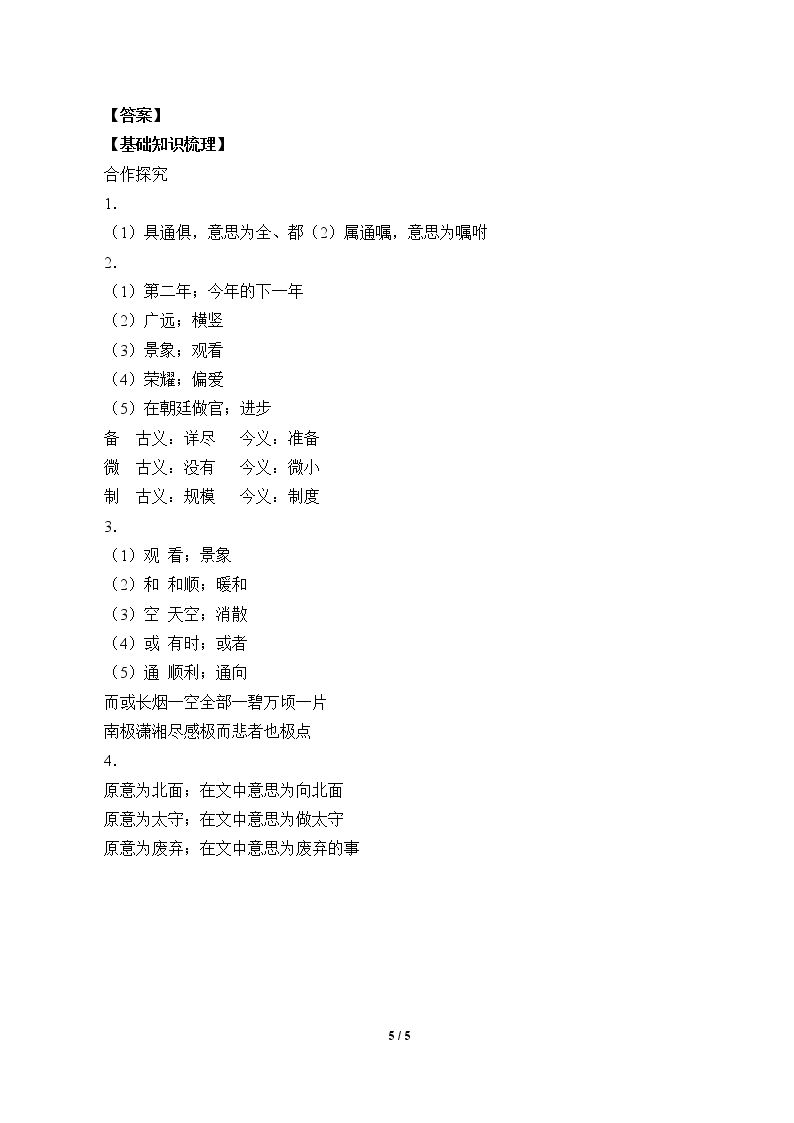 【答案】
【基础知识梳理】
合作探究
1.
（1）具通俱，意思为全、都（2）属通嘱，意思为嘱咐
2.
（1）第二年；今年的下一年
（2）广远；横竖
（3）景象；观看
（4）荣耀；偏爱
（5）在朝廷做官；进步
备 古义：详尽 今义：准备
微 古义：没有 今义：微小
制 古义：规模 今义：制度
3.
（1）观 看；景象
（2）和 和顺；暖和
（3）空 天空；消散
（4）或 有时；或者
（5）通 顺利；通向
而或长烟一空全部一碧万顷一片
南极潇湘尽感极而悲者也极点
4.
原意为北面；在文中意思为向北面
原意为太守；在文中意思为做太守
原意为废弃；在文中意思为废弃的事

5 / 5